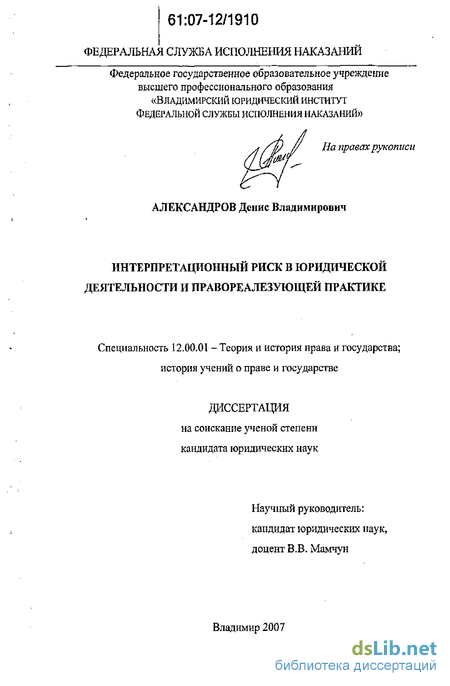 61:07-12/1910

ФЕДЕРАЛЬНАЯ СЛУЖБА ИСПОЛНЕНИЯ НАКАЗАНИЙ

Федеральное государственное образовательное учреждение высшего профессионального образования «ВЛАДИМИРСКИЙ ЮРИДИЧЕСКИЙ ИНСТИТУТ ФЕДЕРАЛЬНОЙ СЛУЖБЫ ИСПОЛНЕНИЯ НАКАЗАНИЙ»

На правах рукописи

АЛЕКСАНДРОВ Денис Владимирович

ИНТЕРПРЕТАЦИОННЫЙ РИСК В ЮРИДИЧЕСКОЙ ДЕЯТЕЛЬНОСТИ И ПРАВОРЕАЛЕЗУЮЩЕЙ ПРАКТИКЕ

Специальность 12.00.01 – Теория и история права и государства; история учений о праве и государстве

ДИССЕРТАЦИЯ
на соискание ученой степени
кандидата юридических наук

Научный руководитель:
кандидат юридических наук,
доцент В.В. Мамчун

Владимир 2007

dsLib.net
библиотека диссертаций